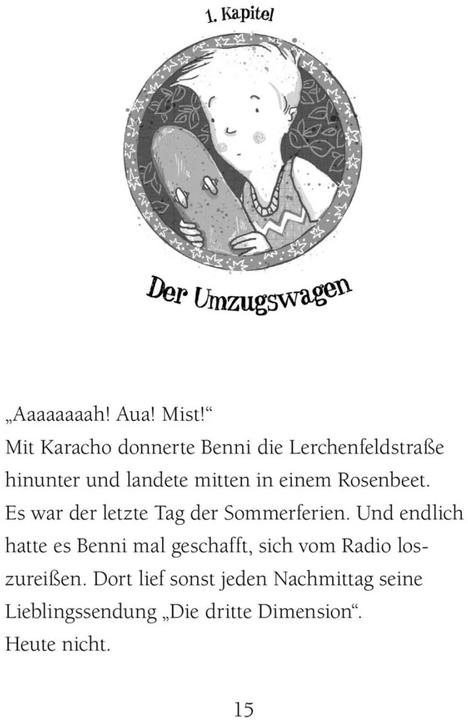 1. Kapitel

Der Umzugswagen

„Aaaaaaaah! Aua! Mist!“
Mit Karacho donnerte Benni die Lerchenfeldstraße hinunter und landete mitten in einem Rosenbeet.
Es war der letzte Tag der Sommerferien. Und endlich hatte es Benni mal geschafft, sich vom Radio loszureißen. Dort lief sonst jeden Nachmittag seine Lieblingssendung „Die dritte Dimension“.
Heute nicht.

15